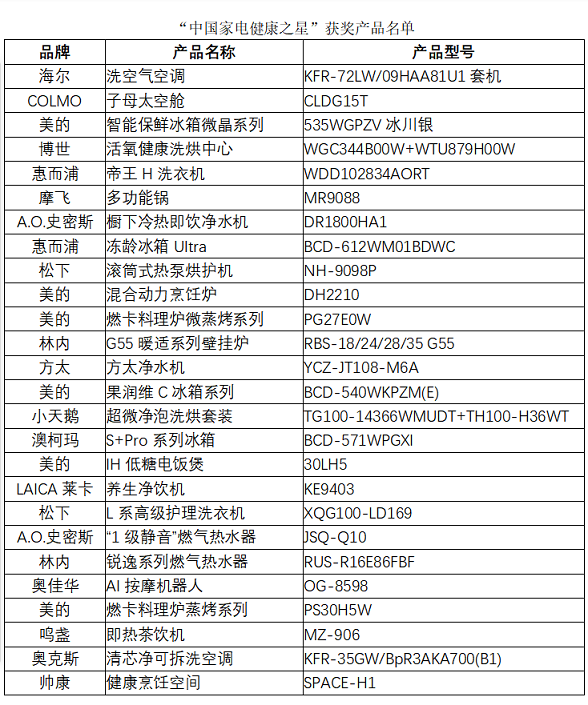 “中国家电健康之星”获奖产品名单

| 品牌 | 产品名称 | 产品型号 |
|---|---|---|
| 海尔 | 洗空气空调 | KFR-72LW/09HAA81U1 套机 |
| COLMO | 子母太空舱 | CLDG15T |
| 美的 | 智能保鲜冰箱微晶系列 | 535WGPZV 冰川银 |
| 博世 | 活氧健康洗烘中心 | WGC344B00W+WTU879H00W |
| 惠而浦 | 帝王 H 洗衣机 | WDD102834AORT |
| 摩飞 | 多功能锅 | MR9088 |
| A.O.史密斯 | 橱下冷热即饮净水机 | DR1800HA1 |
| 惠而浦 | 冻龄冰箱 Ultra | BCD-612WM01BDWC |
| 松下 | 滚筒式热泵烘护机 | NH-9098P |
| 美的 | 混合动力烹饪炉 | DH2210 |
| 美的 | 燃卡料理炉微蒸烤系列 | PG27E0W |
| 林内 | G55 暖适系列壁挂炉 | RBS-18/24/28/35 G55 |
| 方太 | 方太净水机 | YCZ-JT108-M6A |
| 美的 | 果润维 C 冰箱系列 | BCD-540WKPZM(E) |
| 小天鹅 | 超微净泡洗烘套装 | TG100-14366WMUDT+TH100-H36WT |
| 澳柯玛 | S+Pro 系列冰箱 | BCD-571WPGXI |
| 美的 | IH 低糖电饭煲 | 30LH5 |
| LAICA 莱卡 | 养生净饮机 | KE9403 |
| 松下 | L 系高级护理洗衣机 | XQG100-LD169 |
| A.O.史密斯 | “1 级静音”燃气热水器 | JSQ-Q10 |
| 林内 | 锐逸系列燃气热水器 | RUS-R16E86FBF |
| 奥佳华 | AI 按摩机器人 | OG-8598 |
| 美的 | 燃卡料理炉蒸烤系列 | PS30H5W |
| 鸣盏 | 即热茶饮机 | MZ-906 |
| 奥克斯 | 清芯净可拆洗空调 | KFR-35GW/BpR3AKA700(B1) |
| 帅康 | 健康烹饪空间 | SPACE-H1 |